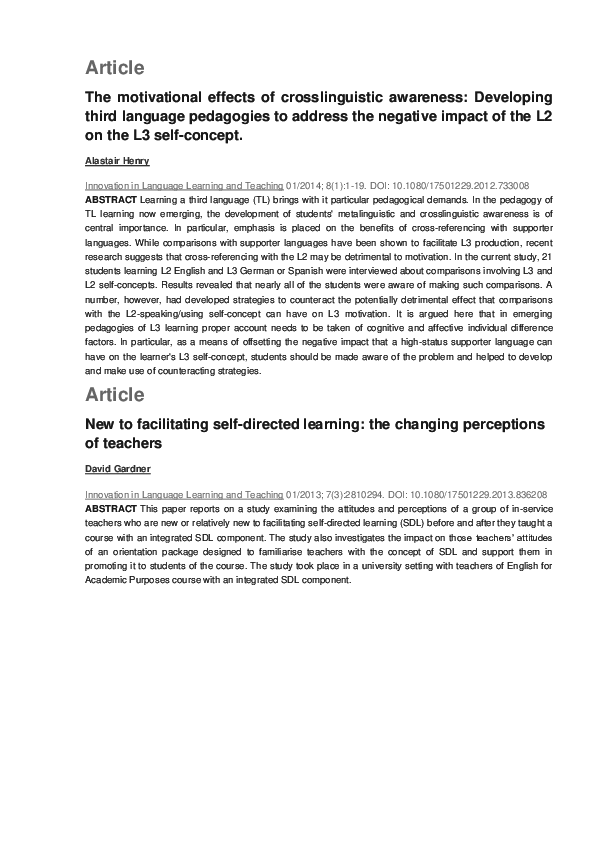 Article

The motivational effects of crosslinguistic awareness: Developing third language pedagogies to address the negative impact of the L2 on the L3 self-concept.

Alastair Henry

Innovation in Language Learning and Teaching 01/2014; 8(1):1-19. DOI: 10.1080/17501229.2012.733008

ABSTRACT Learning a third language (TL) brings with it particular pedagogical demands. In the pedagogy of TL learning now emerging, the development of students' metalinguistic and crosslinguistic awareness is of central importance. In particular, emphasis is placed on the benefits of cross-referencing with supporter languages. While comparisons with supporter languages have been shown to facilitate L3 production, recent research suggests that cross-referencing with the L2 may be detrimental to motivation. In the current study, 21 students learning L2 English and L3 German or Spanish were interviewed about comparisons involving L3 and L2 self-concepts. Results revealed that nearly all of the students were aware of making such comparisons. A number, however, had developed strategies to counteract the potentially detrimental effect that comparisons with the L2-speaking/using self-concept can have on L3 motivation. It is argued here that in emerging pedagogies of L3 learning proper account needs to be taken of cognitive and affective individual difference factors. In particular, as a means of offsetting the negative impact that a high-status supporter language can have on the learner's L3 self-concept, students should be made aware of the problem and helped to develop and make use of counteracting strategies.

Article

New to facilitating self-directed learning: the changing perceptions of teachers

David Gardner

Innovation in Language Learning and Teaching 01/2013; 7(3):2810294. DOI: 10.1080/17501229.2013.836208

ABSTRACT This paper reports on a study examining the attitudes and perceptions of a group of in-service teachers who are new or relatively new to facilitating self-directed learning (SDL) before and after they taught a course with an integrated SDL component. The study also investigates the impact on those teachers' attitudes of an orientation package designed to familiarise teachers with the concept of SDL and support them in promoting it to students of the course. The study took place in a university setting with teachers of English for Academic Purposes course with an integrated SDL component.